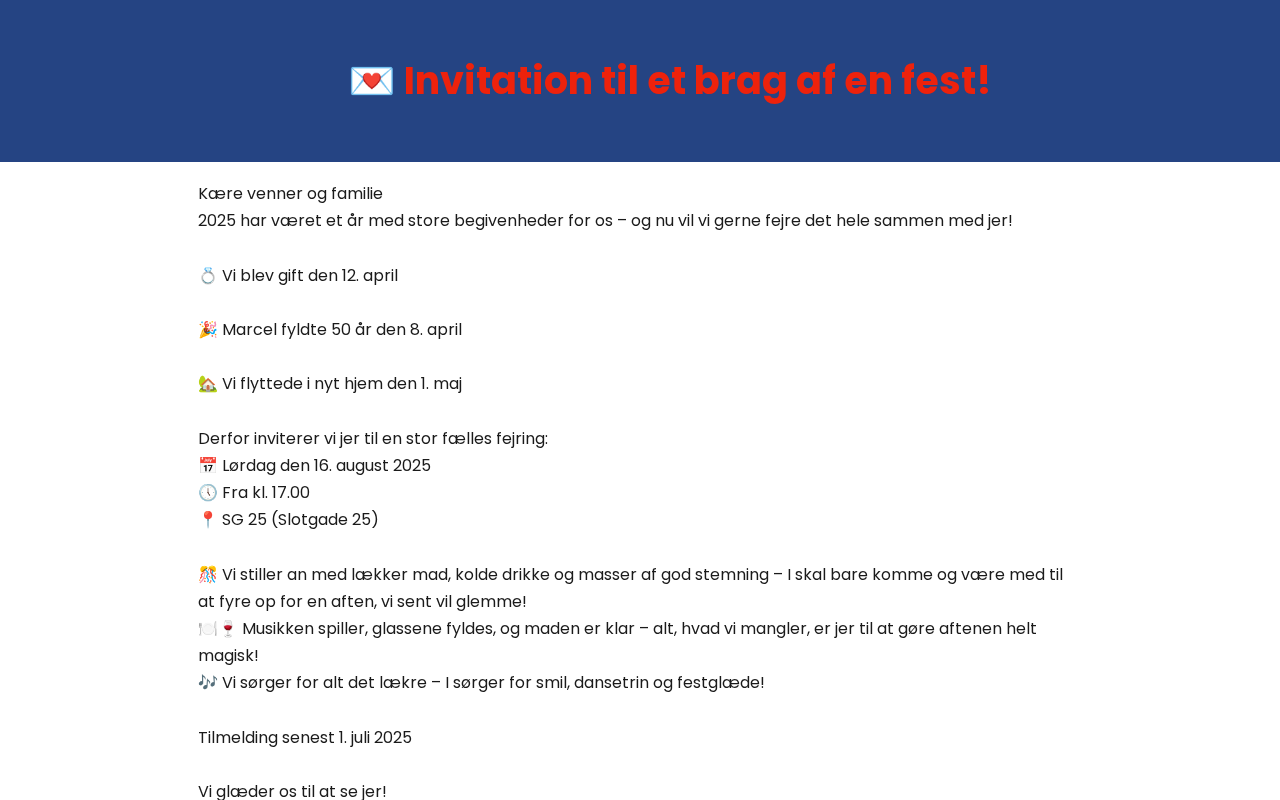 💌 Invitation til et brag af en fest!

Kære venner og familie
2025 har været et år med store begivenheder for os – og nu vil vi gerne fejre det hele sammen med jer!

💍 Vi blev gift den 12. april

🎉 Marcel fyldte 50 år den 8. april

🏡 Vi flyttede i nyt hjem den 1. maj

Derfor inviterer vi jer til en stor fælles fejring:
📅 Lørdag den 16. august 2025
🕔 Fra kl. 17.00
📍 SG 25 (Slotgade 25)

🎊 Vi stiller an med lækker mad, kolde drikke og masser af god stemning – I skal bare komme og være med til at fyre op for en aften, vi sent vil glemme!
🍽️🍷 Musikken spiller, glassene fyldes, og maden er klar – alt, hvad vi mangler, er jer til at gøre aftenen helt magisk!
🎶 Vi sørger for alt det lækre – I sørger for smil, dansetrin og festglæde!

Tilmelding senest 1. juli 2025

Vi glæder os til at se jer!